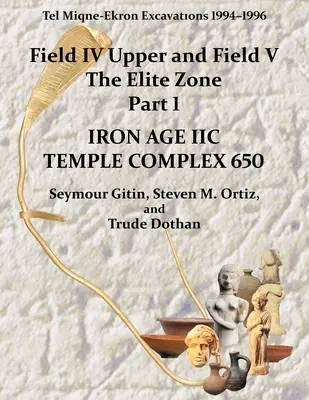 Tel Miqne-Ekron Excavations 1994–1996

Field IV Upper and Field V
The Elite Zone
Part 1

IRON AGE IIC
TEMPLE COMPLEX 650

Seymour Gitin, Steven M. Ortiz,
and
Trude Dothan